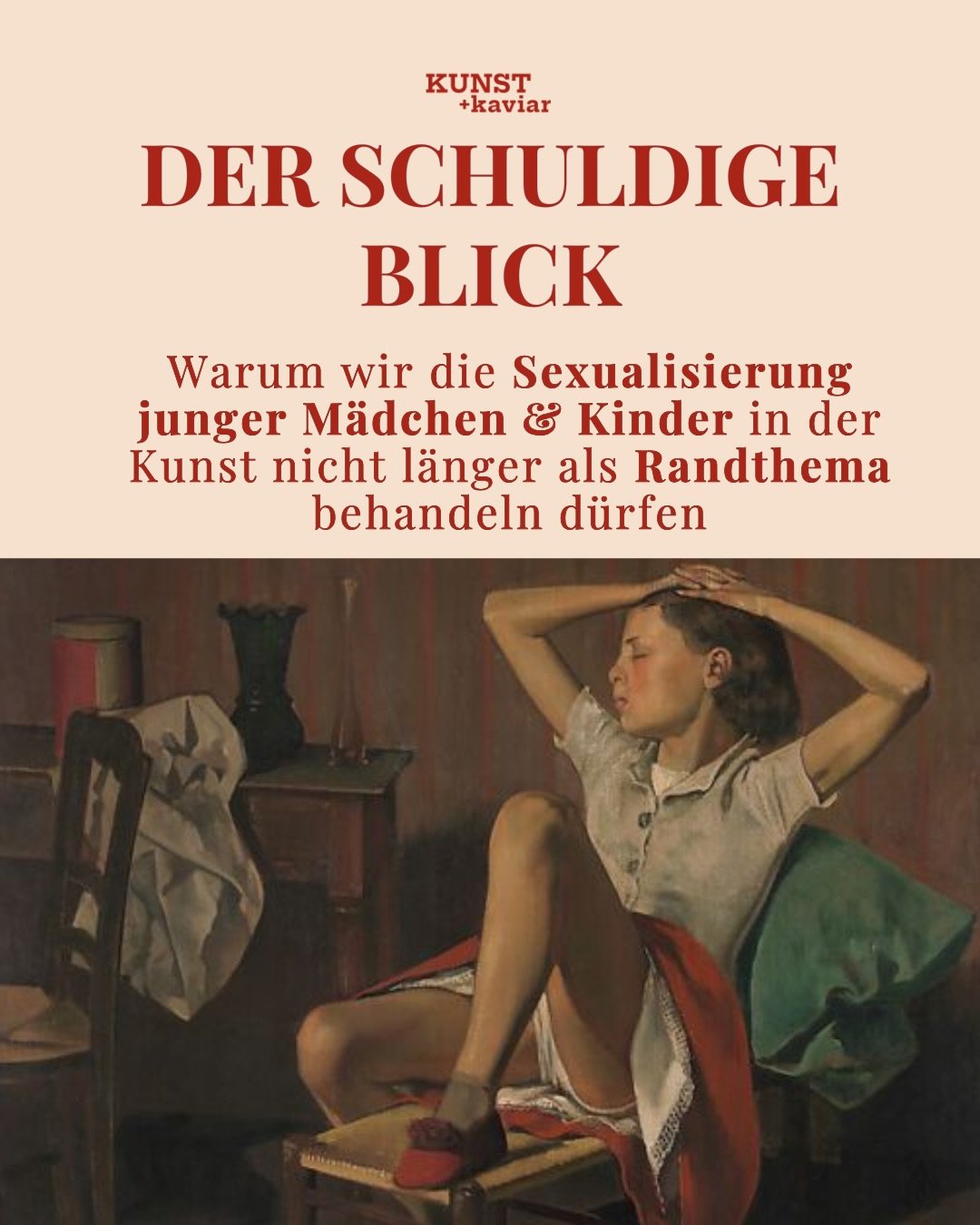 KUNST
+kaviar

DER SCHULDIGE BLICK

Warum wir die Sexualisierung junger Mädchen & Kinder in der Kunst nicht länger als Randthema behandeln dürfen